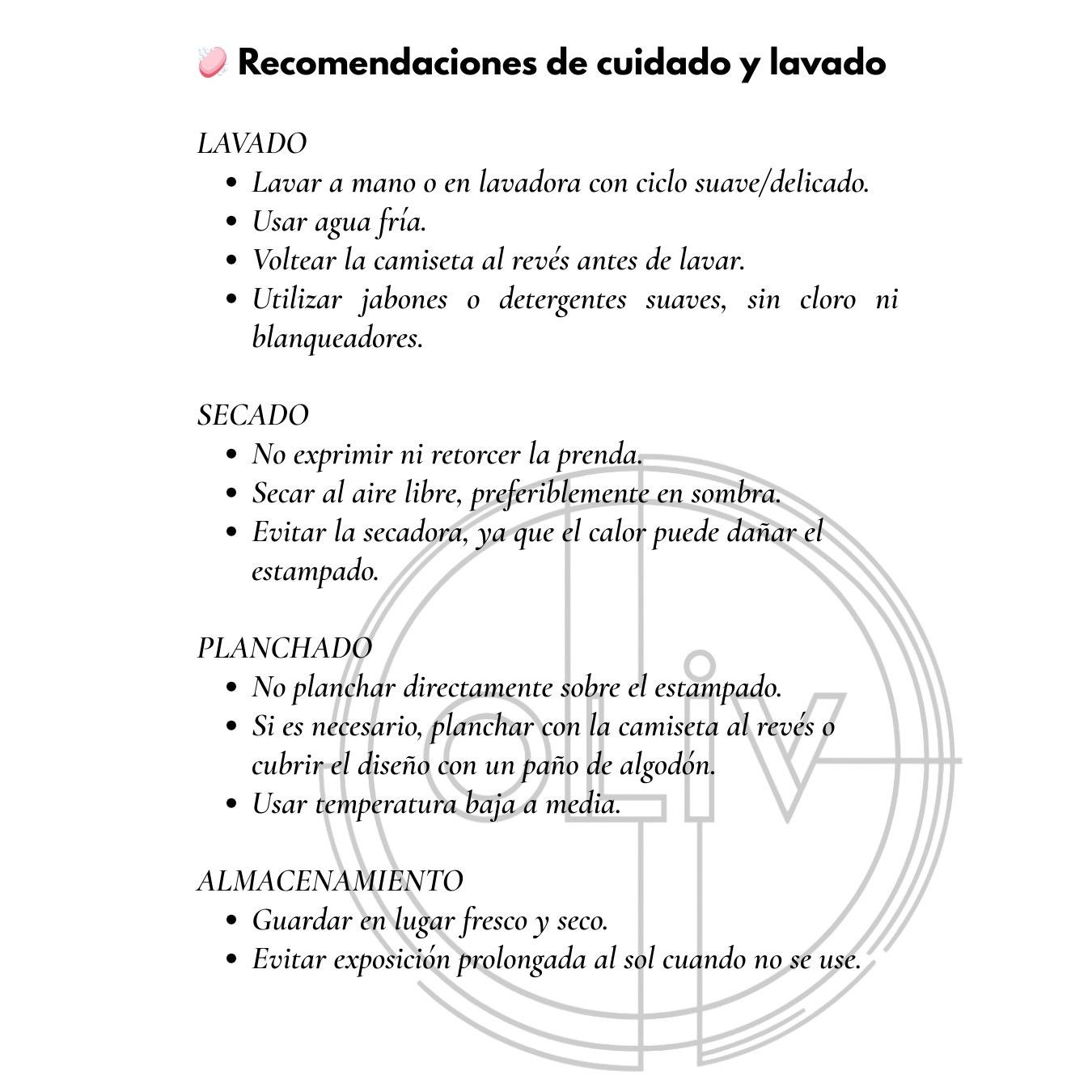 Recomendaciones de cuidado y lavado

LAVADO
• Lavar a mano o en lavadora con ciclo suave/delicado.
• Usar agua fría.
• Voltear la camiseta al revés antes de lavar.
• Utilizar jabones o detergentes suaves, sin cloro ni blanqueadores.

SECADO
• No exprimir ni retorcer la prenda.
• Secar al aire libre, preferiblemente en sombra.
• Evitar la secadora, ya que el calor puede dañar el estampado.

PLANCHADO
• No planchar directamente sobre el estampado.
• Si es necesario, planchar con la camiseta al revés o cubrir el diseño con un paño de algodón.
• Usar temperatura baja a media.

ALMACENAMIENTO
• Guardar en lugar fresco y seco.
• Evitar exposición prolongada al sol cuando no se use.

OLIV